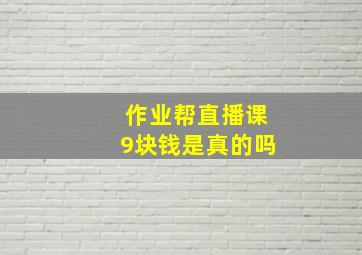 作业帮直播课
9块钱是真的吗